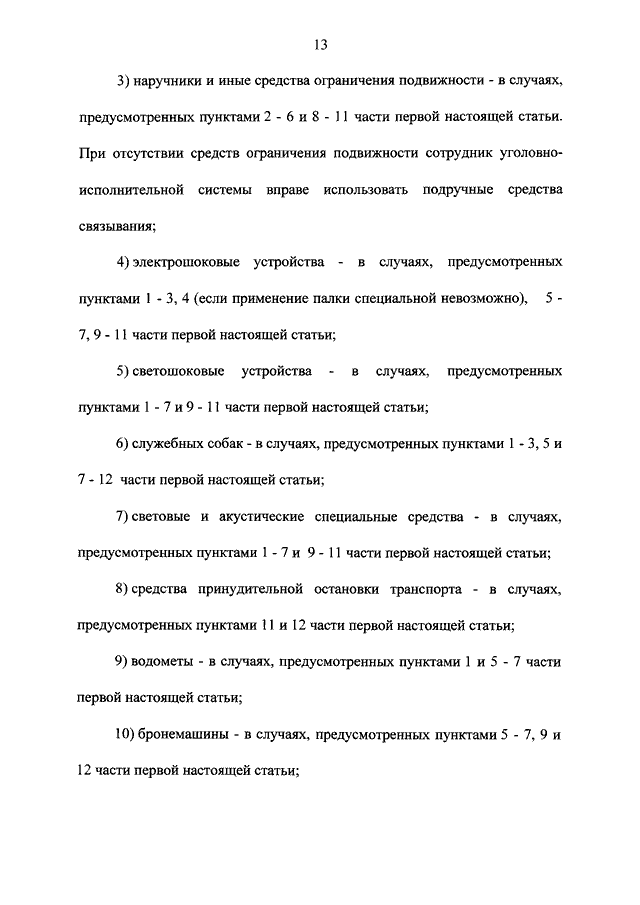 13

3) наручники и иные средства ограничения подвижности - в случаях, предусмотренных пунктами 2 - 6 и 8 - 11 части первой настоящей статьи. При отсутствии средств ограничения подвижности сотрудник уголовно-исполнительной системы вправе использовать подручные средства связывания;

4) электрошоковые устройства - в случаях, предусмотренных пунктами 1 - 3, 4 (если применение палки специальной невозможно), 5 - 7, 9 - 11 части первой настоящей статьи;

5) светошоковые устройства - в случаях, предусмотренных пунктами 1 - 7 и 9 - 11 части первой настоящей статьи;

6) служебных собак - в случаях, предусмотренных пунктами 1 - 3, 5 и 7 - 12 части первой настоящей статьи;

7) световые и акустические специальные средства - в случаях, предусмотренных пунктами 1 - 7 и 9 - 11 части первой настоящей статьи;

8) средства принудительной остановки транспорта - в случаях, предусмотренных пунктами 11 и 12 части первой настоящей статьи;

9) водометы - в случаях, предусмотренных пунктами 1 и 5 - 7 части первой настоящей статьи;

10) бронемашины - в случаях, предусмотренных пунктами 5 - 7, 9 и 12 части первой настоящей статьи;